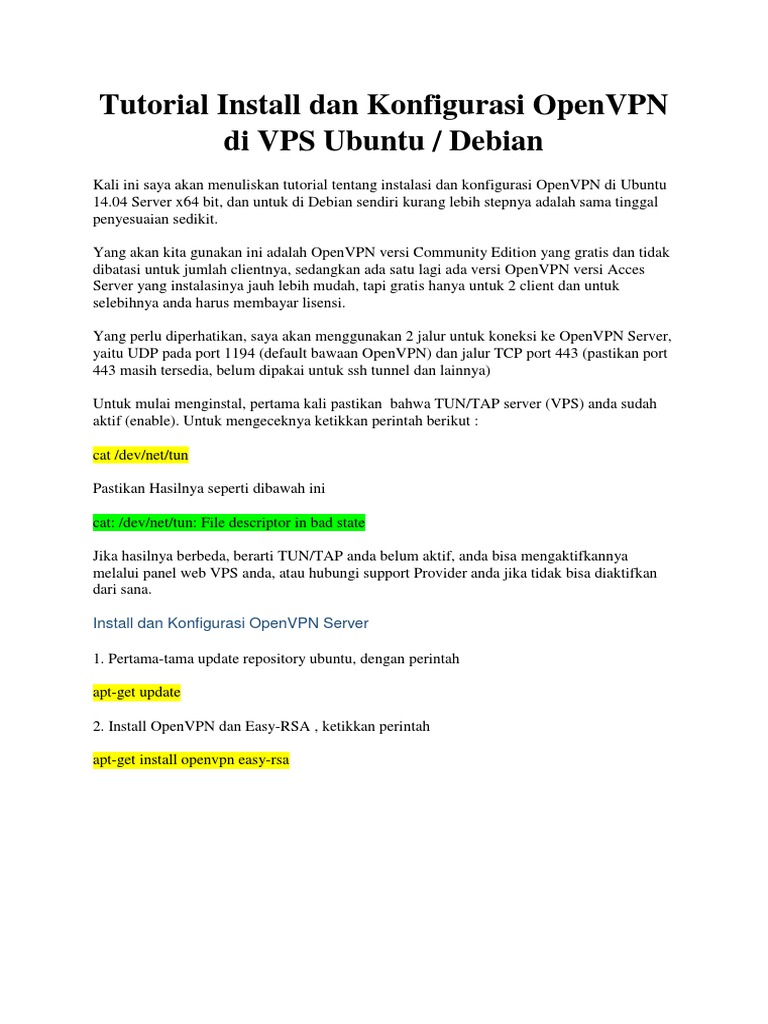 Tutorial Install dan Konfigurasi OpenVPN di VPS Ubuntu / Debian

Kali ini saya akan menuliskan tutorial tentang instalasi dan konfigurasi OpenVPN di Ubuntu 14.04 Server x64 bit, dan untuk di Debian sendiri kurang lebih stepnya adalah sama tinggal penyesuaian sedikit.

Yang akan kita gunakan ini adalah OpenVPN versi Community Edition yang gratis dan tidak dibatasi untuk jumlah clientnya, sedangkan ada satu lagi ada versi OpenVPN versi Acces Server yang instalasinya jauh lebih mudah, tapi gratis hanya untuk 2 client dan untuk selebihnya anda harus membayar lisensi.

Yang perlu diperhatikan, saya akan menggunakan 2 jalur untuk koneksi ke OpenVPN Server, yaitu UDP pada port 1194 (default bawaan OpenVPN) dan jalur TCP port 443 (pastikan port 443 masih tersedia, belum dipakai untuk ssh tunnel dan lainnya)

Untuk mulai menginstal, pertama kali pastikan bahwa TUN/TAP server (VPS) anda sudah aktif (enable). Untuk mengeceknya ketikkan perintah berikut :

cat /dev/net/tun

Pastikan Hasilnya seperti dibawah ini

cat: /dev/net/tun: File descriptor in bad state

Jika hasilnya berbeda, berarti TUN/TAP anda belum aktif, anda bisa mengaktifkannya melalui panel web VPS anda, atau hubungi support Provider anda jika tidak bisa diaktifkan dari sana.

Install dan Konfigurasi OpenVPN Server

1. Pertama-tama update repository ubuntu, dengan perintah

apt-get update

2. Install OpenVPN dan Easy-RSA , ketikkan perintah

apt-get install openvpn easy-rsa